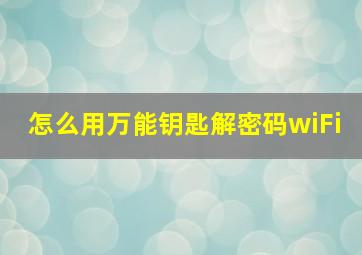 怎么用万能钥匙解密码wiFi